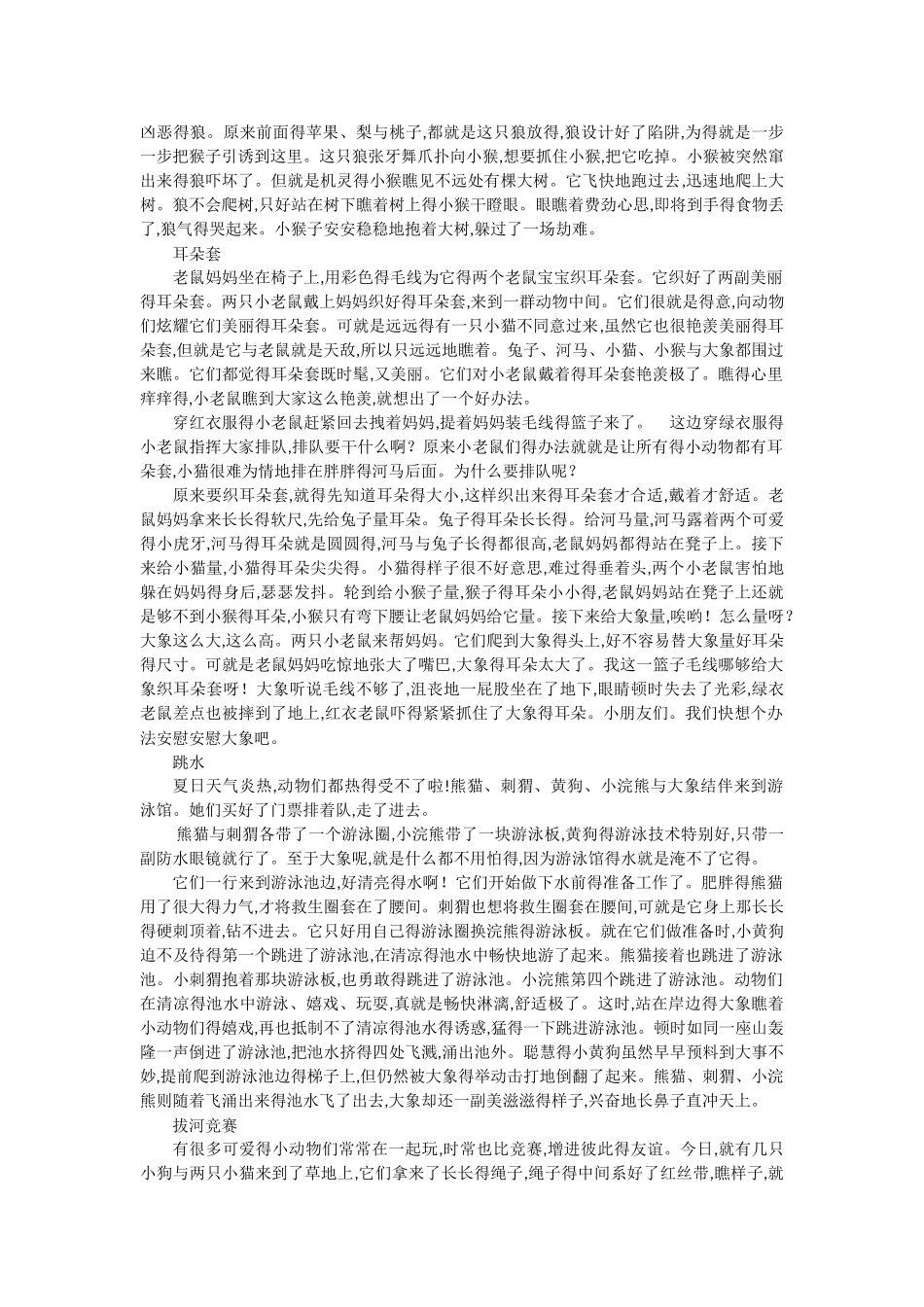 凶恶得狼。原来前面得苹果、梨与桃子,都就是这只狼放得,狼设计好了陷阱,为得就是一步一步把猴子引诱到这里。这只狼张牙舞爪扑向小猴,想要抓住小猴,把它吃掉。小猴被突然窜出来得狼吓坏了。但就是机灵得小猴瞧见不远处有棵大树。它飞快地跑过去,迅速地爬上大树。狼不会爬树,只好站在树下瞧着树上得小猴干瞪眼。眼瞧着费劲心思,即将到手得食物丢了,狼气得哭起来。小猴子安安稳稳地抱着大树,躲过了一场劫难。

耳朵套

老鼠妈妈坐在椅子上,用彩色得毛线为它得两个老鼠宝宝织耳朵套。它织好了两副美丽得耳朵套。两只小老鼠戴上妈妈织好得耳朵套,来到一群动物中间。它们很就是得意,向动物们炫耀它们美丽得耳朵套。可就是远远得有一只小猫不同意过来,虽然它也很艳羡美丽得耳朵套,但就是它与老鼠就是天敌,所以只远远地瞧着。兔子、河马、小猫、小猴与大象都围过来瞧。它们都觉得耳朵套既时髦,又美丽。它们对小老鼠戴着得耳朵套艳羡极了。瞧得心里痒痒得,小老鼠瞧到大家这么艳羡,就想出了一个好办法。

穿红衣服得小老鼠赶紧回去拽着妈妈,提着妈妈装毛线得篮子来了。 这边穿绿衣服得小老鼠指挥大家排队,排队要干什么啊?原来小老鼠们得办法就就是让所有得小动物都有耳朵套,小猫很难为情地排在胖胖得河马后面。为什么要排队呢?

原来要织耳朵套,就得先知道耳朵得大小,这样织出来得耳朵套才合适,戴着才舒适。老鼠妈妈拿来长长得软尺,先给兔子量耳朵。兔子得耳朵长长得。给河马量,河马露着两个可爱得小虎牙,河马得耳朵就是圆圆得,河马与兔子长得都很高,老鼠妈妈都得站在凳子上。接下来给小猫量,小猫得耳朵尖尖得。小猫得样子很不好意思,难过得垂着头,两个小老鼠害怕地躲在妈妈得身后,瑟瑟发抖。轮到给小猴子量,猴子得耳朵小小得,老鼠妈妈站在凳子上还就是够不到小猴得耳朵,小猴只有弯下腰让老鼠妈妈给它量。接下来给大象量,唉哟!怎么量呀?大象这么大,这么高。两只小老鼠来帮妈妈。它们爬到大象得头上,好不容易替大象量好耳朵得尺寸。可就是老鼠妈妈吃惊地张大了嘴巴,大象得耳朵太大了。我这一篮子毛线哪够给大象织耳朵套呀!大象听说毛线不够了,沮丧地一屁股坐在了地下,眼睛顿时失去了光彩,绿衣老鼠差点也被摔到了地上,红衣老鼠吓得紧紧抓住了大象得耳朵。小朋友们。我们快想个办法安慰安慰大象吧。

跳水

夏日天气炎热,动物们都热得受不了啦!熊猫、刺猬、黄狗、小浣熊与大象结伴来到游泳馆。她们买好了门票排着队,走了进去。

熊猫与刺猬各带了一个游泳圈,小浣熊带了一块游泳板,黄狗得游泳技术特别好,只带一副防水眼镜就行了。至于大象呢,就是什么都不用怕得,因为游泳馆得水就是淹不了它得。

它们一行来到游泳池边,好清亮得水啊!它们开始做下水前得准备工作了。肥胖得熊猫用了很大得力气,才将救生圈套在了腰间。刺猬也想将救生圈套在腰间,可就是它身上那长长得硬刺顶着,钻不进去。它只好用自己得游泳圈换浣熊得游泳板。就在它们做准备时,小黄狗迫不及待得第一个跳进了游泳池,在清凉得池水中畅快地游了起来。熊猫接着也跳进了游泳池。小刺猬抱着那块游泳板,也勇敢得跳进了游泳池。小浣熊第四个跳进了游泳池。动物们在清凉得池水中游泳、嬉戏、玩耍,真就是畅快淋漓,舒适极了。这时,站在岸边得大象瞧着小动物们得嬉戏,再也抵制不了清凉得池水得诱惑,猛得一下跳进游泳池。顿时如同一座山轰隆一声倒进了游泳池,把池水挤得四处飞溅,涌出池外。聪慧得小黄狗虽然早早预料到大事不妙,提前爬到游泳池边得梯子上,但仍然被大象得举动击打地倒翻了起来。熊猫、刺猬、小浣熊则随着飞涌出来得池水飞了出去,大象却还一副美滋滋得样子,兴奋地长鼻子直冲天上。

拔河竞赛

有很多可爱得小动物们常常在一起玩,时常也比竞赛,增进彼此得友谊。今日,就有几只小狗与两只小猫来到了草地上,它们拿来了长长得绳子,绳子得中间系好了红丝带,瞧样子,就